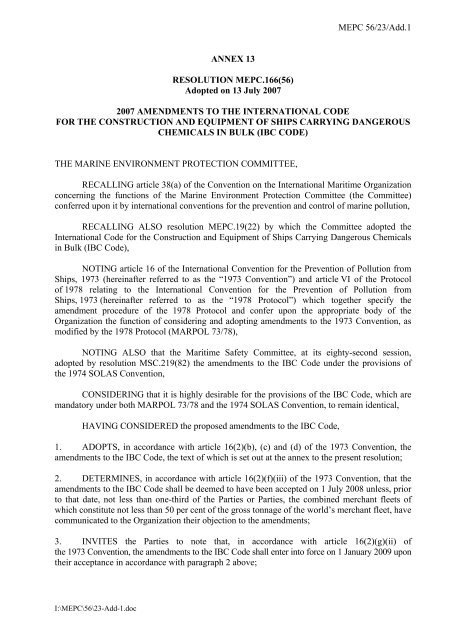 MEPC 56/23/Add.1

ANNEX 13

RESOLUTION MEPC.166(56)
Adopted on 13 July 2007

2007 AMENDMENTS TO THE INTERNATIONAL CODE FOR THE CONSTRUCTION AND EQUIPMENT OF SHIPS CARRYING DANGEROUS CHEMICALS IN BULK (IBC CODE)

THE MARINE ENVIRONMENT PROTECTION COMMITTEE,

RECALLING article 38(a) of the Convention on the International Maritime Organization concerning the functions of the Marine Environment Protection Committee (the Committee) conferred upon it by international conventions for the prevention and control of marine pollution,

RECALLING ALSO resolution MEPC.19(22) by which the Committee adopted the International Code for the Construction and Equipment of Ships Carrying Dangerous Chemicals in Bulk (IBC Code),

NOTING article 16 of the International Convention for the Prevention of Pollution from Ships, 1973 (hereinafter referred to as the "1973 Convention") and article VI of the Protocol of 1978 relating to the International Convention for the Prevention of Pollution from Ships, 1973 (hereinafter referred to as the "1978 Protocol") which together specify the amendment procedure of the 1978 Protocol and confer upon the appropriate body of the Organization the function of considering and adopting amendments to the 1973 Convention, as modified by the 1978 Protocol (MARPOL 73/78),

NOTING ALSO that the Maritime Safety Committee, at its eighty-second session, adopted by resolution MSC.219(82) the amendments to the IBC Code under the provisions of the 1974 SOLAS Convention,

CONSIDERING that it is highly desirable for the provisions of the IBC Code, which are mandatory under both MARPOL 73/78 and the 1974 SOLAS Convention, to remain identical,

HAVING CONSIDERED the proposed amendments to the IBC Code,

1. ADOPTS, in accordance with article 16(2)(b), (c) and (d) of the 1973 Convention, the amendments to the IBC Code, the text of which is set out at the annex to the present resolution;

2. DETERMINES, in accordance with article 16(2)(f)(iii) of the 1973 Convention, that the amendments to the IBC Code shall be deemed to have been accepted on 1 July 2008 unless, prior to that date, not less than one-third of the Parties or Parties, the combined merchant fleets of which constitute not less than 50 per cent of the gross tonnage of the world's merchant fleet, have communicated to the Organization their objection to the amendments;

3. INVITES the Parties to note that, in accordance with article 16(2)(g)(ii) of the 1973 Convention, the amendments to the IBC Code shall enter into force on 1 January 2009 upon their acceptance in accordance with paragraph 2 above;

I:\MEPC\56\23-Add-1.doc